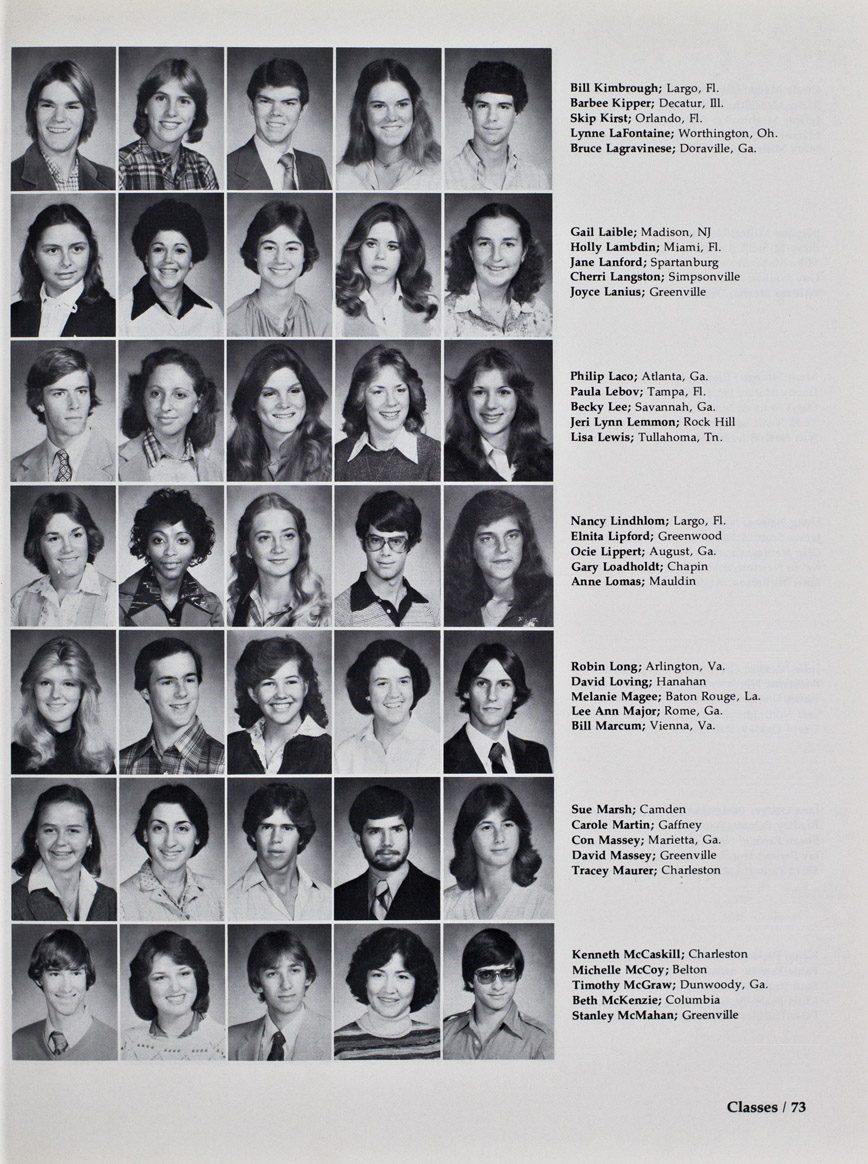 Bill Kimbrough; Largo, Fl.
Barbee Kipper; Decatur, Ill.
Skip Kirst; Orlando, Fl.
Lynne LaFontaine; Worthington, Oh.
Bruce Lagravinese; Doraville, Ga.

Gail Laible; Madison, NJ
Holly Lambdin; Miami, Fl.
Jane Lanford; Spartanburg
Cherri Langston; Simpsonville
Joyce Lanius; Greenville

Philip Laco; Atlanta, Ga.
Paula Lebov; Tampa, Fl.
Becky Lee; Savannah, Ga.
Jeri Lynn Lemmon; Rock Hill
Lisa Lewis; Tullahoma, Tn.

Nancy Lindhlom; Largo, Fl.
Elnita Lipford; Greenwood
Ocie Lippert; August, Ga.
Gary Loadholdt; Chapin
Anne Lomas; Mauldin

Robin Long; Arlington, Va.
David Loving; Hanahan
Melanie Magee; Baton Rouge, La.
Lee Ann Major; Rome, Ga.
Bill Marcum; Vienna, Va.

Sue Marsh; Camden
Carole Martin; Gaffney
Con Massey; Marietta, Ga.
David Massey; Greenville
Tracey Maurer; Charleston

Kenneth McCaskill; Charleston
Michelle McCoy; Belton
Timothy McGraw; Dunwoody, Ga.
Beth McKenzie; Columbia
Stanley McMahan; Greenville

Classes / 73